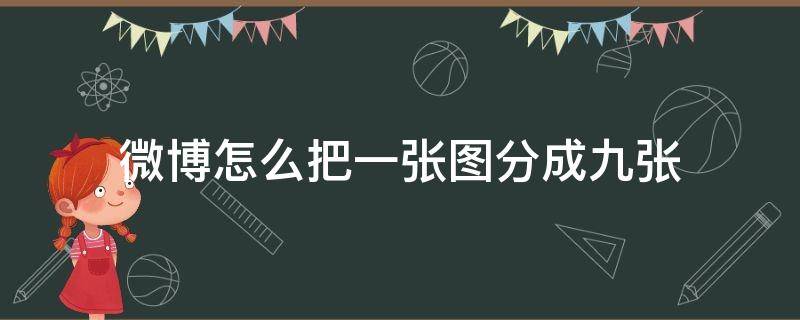 微博怎么把一张图分成九张